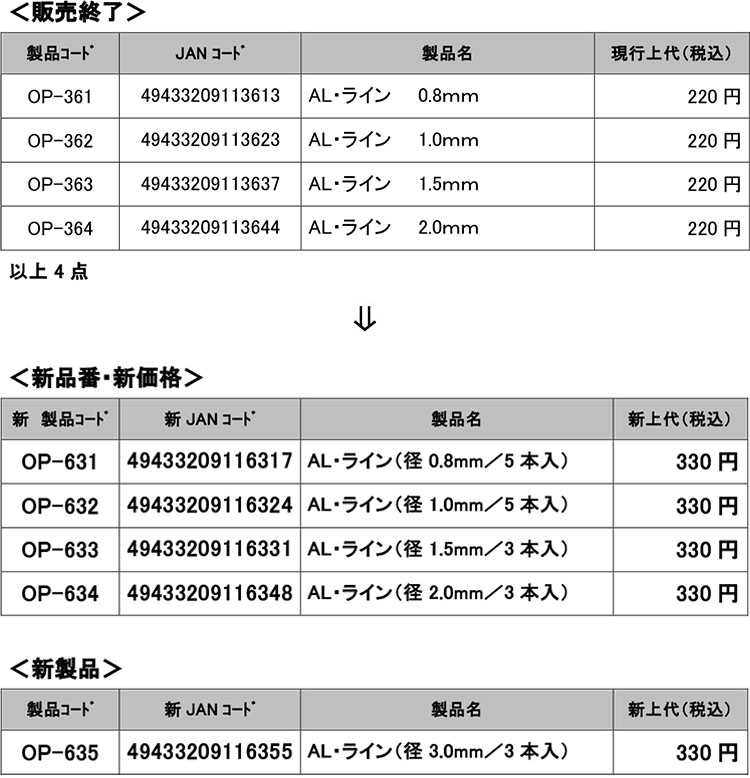 <販売終了>

| 製品ｺｰﾄﾞ | JAN ｺｰﾄﾞ | 製品名 | 現行上代(税込) |
|---|---|---|---|
| OP-361 | 49433209113613 | AL･ライン　0.8mm | 220 円 |
| OP-362 | 49433209113623 | AL･ライン　1.0mm | 220 円 |
| OP-363 | 49433209113637 | AL･ライン　1.5mm | 220 円 |
| OP-364 | 49433209113644 | AL･ライン　2.0mm | 220 円 |

以上 4 点

⇓

<新品番･新価格>

| 新 製品ｺｰﾄﾞ | 新 JAN ｺｰﾄﾞ | 製品名 | 新上代(税込) |
|---|---|---|---|
| OP-631 | 49433209116317 | AL･ライン(径 0.8mm／5 本入) | 330 円 |
| OP-632 | 49433209116324 | AL･ライン(径 1.0mm／5 本入) | 330 円 |
| OP-633 | 49433209116331 | AL･ライン(径 1.5mm／3 本入) | 330 円 |
| OP-634 | 49433209116348 | AL･ライン(径 2.0mm／3 本入) | 330 円 |

<新製品>

| 製品ｺｰﾄﾞ | 新 JAN ｺｰﾄﾞ | 製品名 | 新上代(税込) |
|---|---|---|---|
| OP-635 | 49433209116355 | AL･ライン(径 3.0mm／3 本入) | 330 円 |